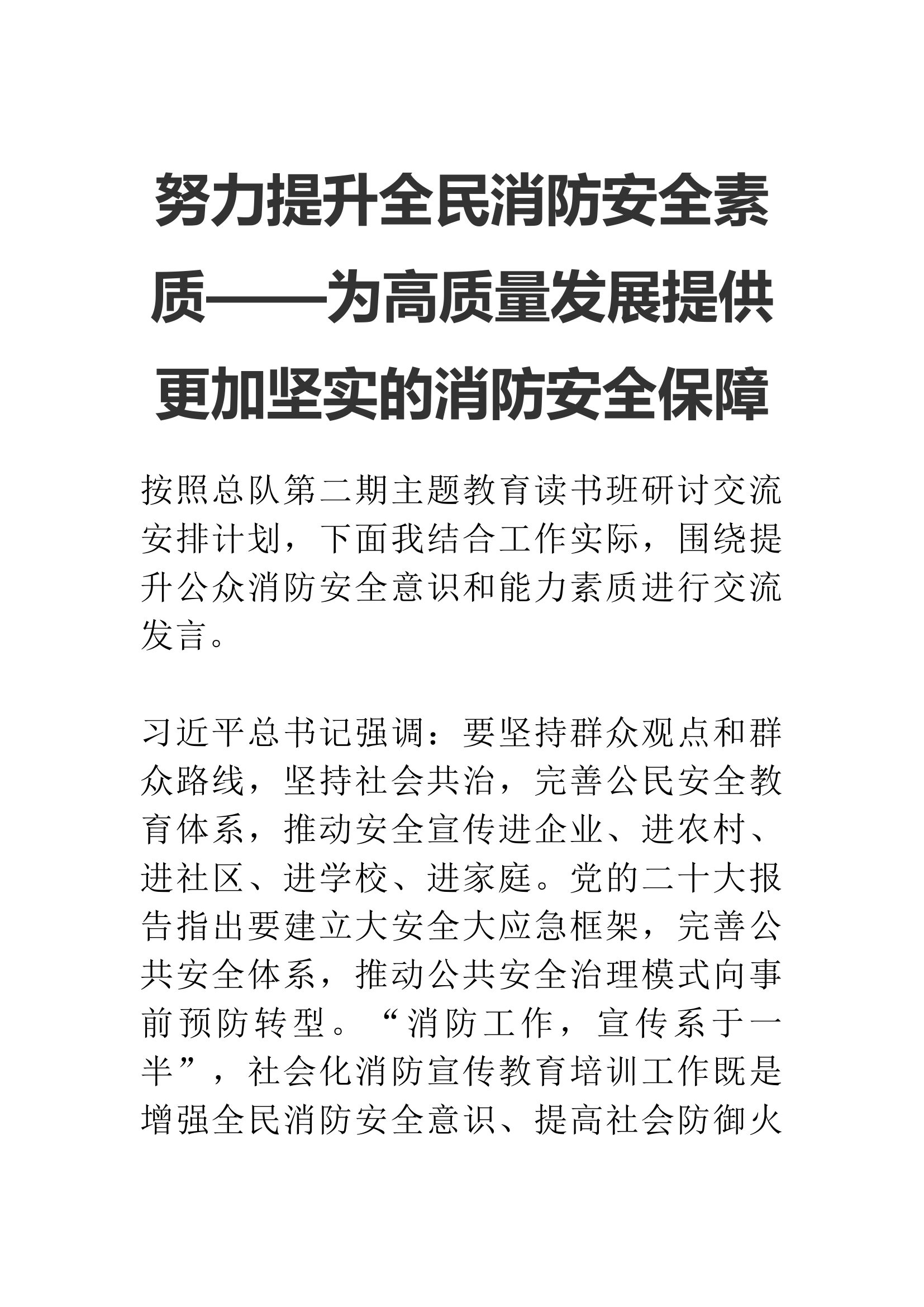 努力提升全民消防安全素质——为高质量发展提供更加坚实的消防安全保障

按照总队第二期主题教育读书班研讨交流安排计划，下面我结合工作实际，围绕提升公众消防安全意识和能力素质进行交流发言。

习近平总书记强调：要坚持群众观点和群众路线，坚持社会共治，完善公民安全教育体系，推动安全宣传进企业、进农村、进社区、进学校、进家庭。党的二十大报告指出要建立大安全大应急框架，完善公共安全体系，推动公共安全治理模式向事前预防转型。“消防工作，宣传系于一半”，社会化消防宣传教育培训工作既是增强全民消防安全意识、提高社会防御火